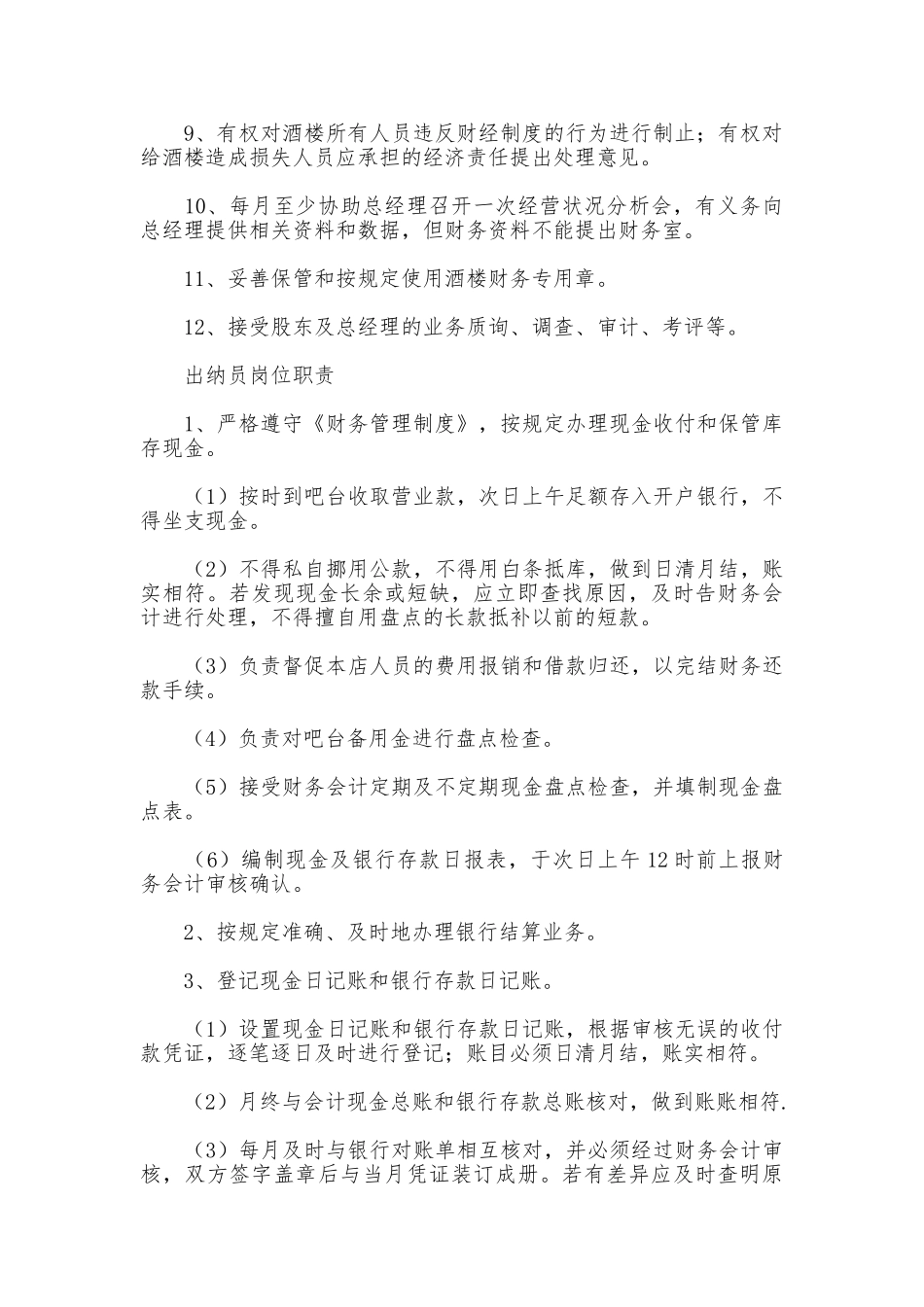 9、有权对酒楼所有人员违反财经制度的行为进行制止；有权对给酒楼造成损失人员应承担的经济责任提出处理意见。

10、每月至少协助总经理召开一次经营状况分析会，有义务向总经理提供相关资料和数据，但财务资料不能提出财务室。

11、妥善保管和按规定使用酒楼财务专用章。

12、接受股东及总经理的业务质询、调查、审计、考评等。

出纳员岗位职责

1、严格遵守《财务管理制度》，按规定办理现金收付和保管库存现金。

（1）按时到吧台收取营业款，次日上午足额存入开户银行，不得坐支现金。

（2）不得私自挪用公款，不得用白条抵库，做到日清月结，账实相符。若发现现金长余或短缺，应立即查找原因，及时告财务会计进行处理，不得擅自用盘点的长款抵补以前的短款。

（3）负责督促本店人员的费用报销和借款归还，以完结财务还款手续。

（4）负责对吧台备用金进行盘点检查。

（5）接受财务会计定期及不定期现金盘点检查，并填制现金盘点表。

（6）编制现金及银行存款日报表，于次日上午12时前上报财务会计审核确认。

2、按规定准确、及时地办理银行结算业务。

3、登记现金日记账和银行存款日记账。

（1）设置现金日记账和银行存款日记账，根据审核无误的收付款凭证，逐笔逐日及时进行登记；账目必须日清月结，账实相符。

（2）月终与会计现金总账和银行存款总账核对，做到账账相符.

（3）每月及时与银行对账单相互核对，并必须经过财务会计审核，双方签字盖章后与当月凭证装订成册。若有差异应及时查明原